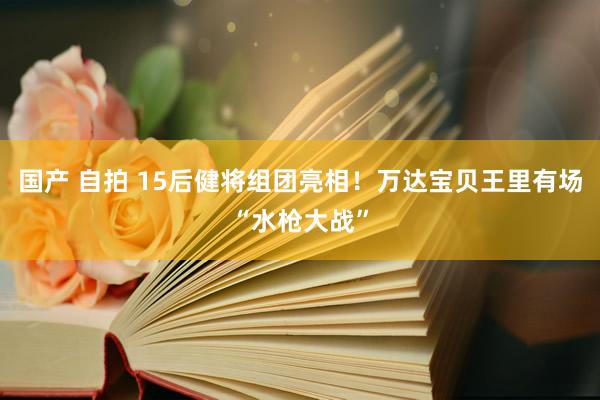 国产 自拍 15后健将组团亮相！万达宝贝王里有场“水枪大战”